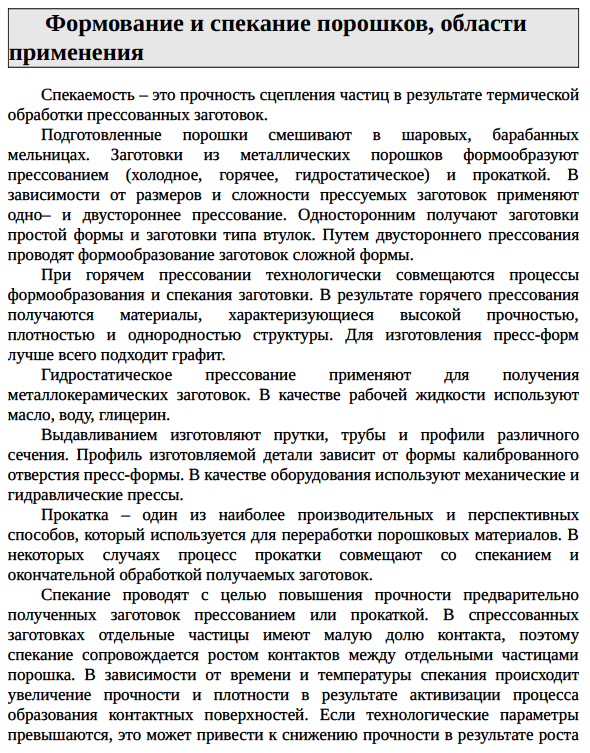 Формование и спекание порошков, области применения

Спекаемость – это прочность сцепления частиц в результате термической обработки прессованных заготовок.

Подготовленные порошки смешивают в шаровых, барабанных мельницах. Заготовки из металлических порошков формообразуют прессованием (холодное, горячее, гидростатическое) и прокаткой. В зависимости от размеров и сложности прессуемых заготовок применяют одно– и двустороннее прессование. Односторонним получают заготовки простой формы и заготовки типа втулок. Путем двустороннего прессования проводят формообразование заготовок сложной формы.

При горячем прессовании технологически совмещаются процессы формообразования и спекания заготовки. В результате горячего прессования получаются материалы, характеризующиеся высокой прочностью, плотностью и однородностью структуры. Для изготовления пресс-форм лучше всего подходит графит.

Гидростатическое прессование применяют для получения металлокерамических заготовок. В качестве рабочей жидкости используют масло, воду, глицерин.

Выдавливанием изготовляют прутки, трубы и профили различного сечения. Профиль изготовляемой детали зависит от формы калиброванного отверстия пресс-формы. В качестве оборудования используют механические и гидравлические прессы.

Прокатка – один из наиболее производительных и перспективных способов, который используется для переработки порошковых материалов. В некоторых случаях процесс прокатки совмещают со спеканием и окончательной обработкой получаемых заготовок.

Спекание проводят с целью повышения прочности предварительно полученных заготовок прессованием или прокаткой. В спрессованных заготовках отдельные частицы имеют малую долю контакта, поэтому спекание сопровождается ростом контактов между отдельными частицами порошка. В зависимости от времени и температуры спекания происходит увеличение прочности и плотности в результате активизации процесса образования контактных поверхностей. Если технологические параметры превышаются, это может привести к снижению прочности в результате роста